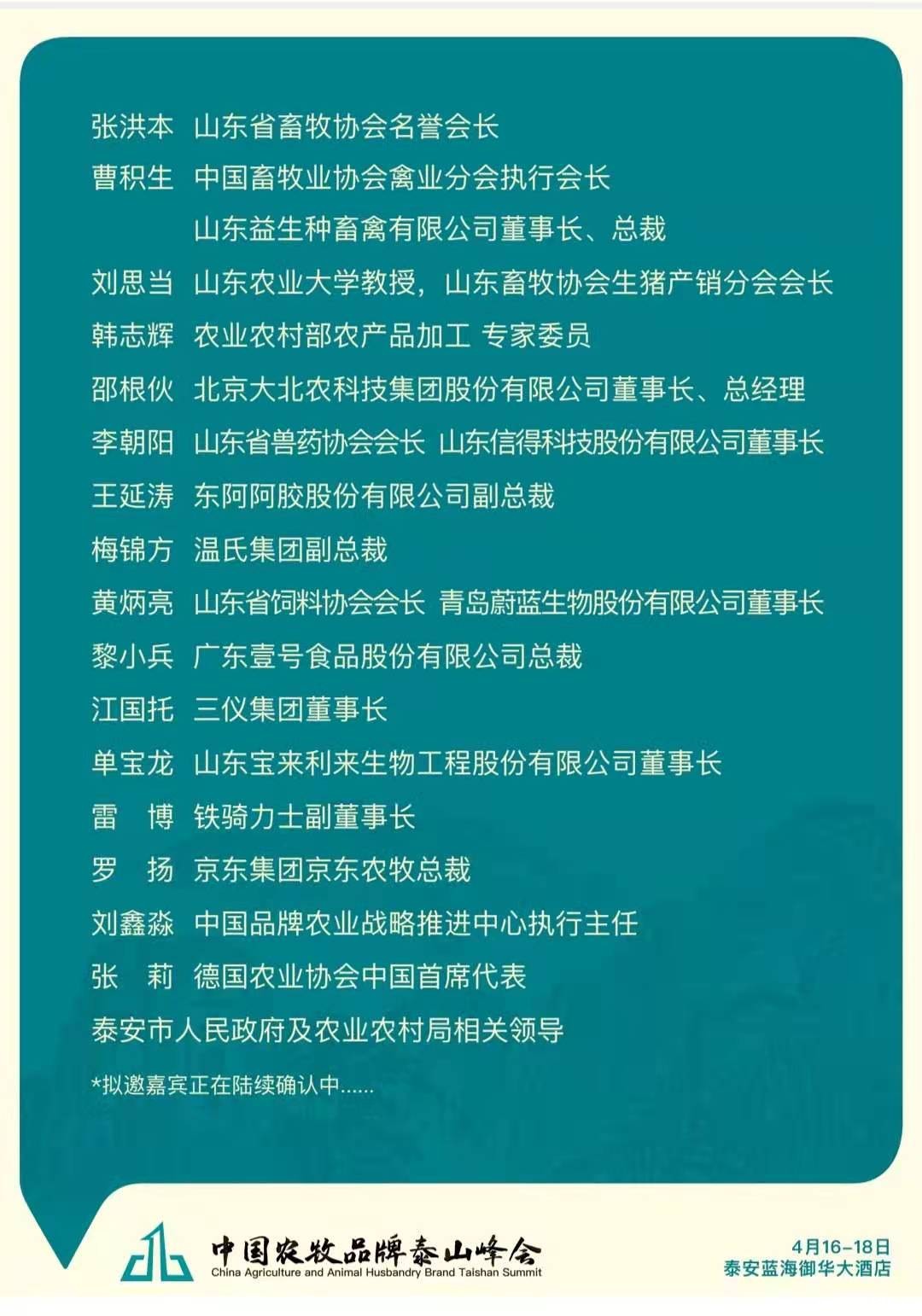 张洪本 山东省畜牧协会名誉会长
曹积生 中国畜牧业协会禽业分会执行会长
山东益生种畜禽有限公司董事长、总裁
刘思当 山东农业大学教授，山东畜牧协会生猪产销分会会长
韩志辉 农业农村部农产品加工 专家委员
邵根伙 北京大北农科技集团股份有限公司董事长、总经理
李朝阳 山东省兽药协会会长 山东信得科技股份有限公司董事长
王延涛 东阿阿胶股份有限公司副总裁
梅锦方 温氏集团副总裁
黄炳亮 山东省饲料协会会长 青岛蔚蓝生物股份有限公司董事长
黎小兵 广东壹号食品股份有限公司总裁
江国托 三仪集团董事长
单宝龙 山东宝来利来生物工程股份有限公司董事长
雷 博 铁骑力士副董事长
罗 扬 京东集团京东农牧总裁
刘鑫淼 中国品牌农业战略推进中心执行主任
张 莉 德国农业协会中国首席代表
泰安市人民政府及农业农村局相关领导

*拟邀嘉宾正在陆续确认中......

中国农牧品牌泰山峰会
China Agriculture and Animal Husbandry Brand Taishan Summit

4月16-18日
泰安蓝海御华大酒店